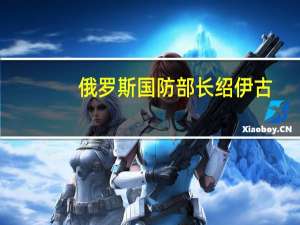 俄罗斯国防部长绍伊古

Xiaoboy.CN